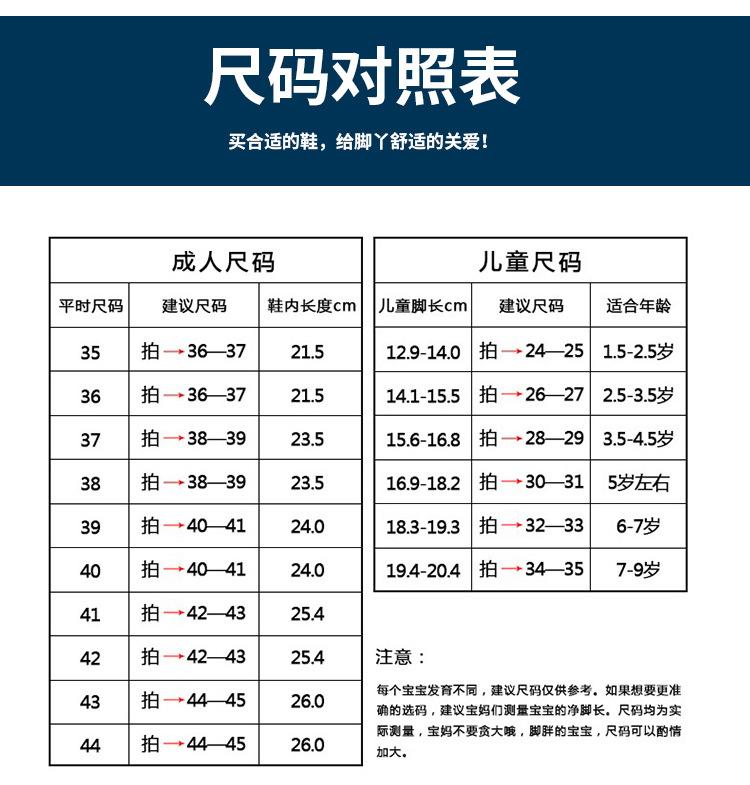 尺码对照表

买合适的鞋，给脚丫舒适的关爱！

成人尺码

| 平时尺码 | 建议尺码 | 鞋内长度cm |
|---|---|---|
| 35 | 拍→36—37 | 21.5 |
| 36 | 拍→36—37 | 21.5 |
| 37 | 拍→38—39 | 23.5 |
| 38 | 拍→38—39 | 23.5 |
| 39 | 拍→40—41 | 24.0 |
| 40 | 拍→40—41 | 24.0 |
| 41 | 拍→42—43 | 25.4 |
| 42 | 拍→42—43 | 25.4 |
| 43 | 拍→44—45 | 26.0 |
| 44 | 拍→44—45 | 26.0 |

儿童尺码

| 儿童脚长cm | 建议尺码 | 适合年龄 |
|---|---|---|
| 12.9-14.0 | 拍→24—25 | 1.5-2.5岁 |
| 14.1-15.5 | 拍→26—27 | 2.5-3.5岁 |
| 15.6-16.8 | 拍→28—29 | 3.5-4.5岁 |
| 16.9-18.2 | 拍→30—31 | 5岁左右 |
| 18.3-19.3 | 拍→32—33 | 6-7岁 |
| 19.4-20.4 | 拍→34—35 | 7-9岁 |

注意：

每个宝宝发育不同，建议尺码仅供参考。如果想要更准确的选码，建议宝妈们测量宝宝的净脚长。尺码均为实际测量，宝妈不要贪大哦，脚胖的宝宝，尺码可以酌情加大。